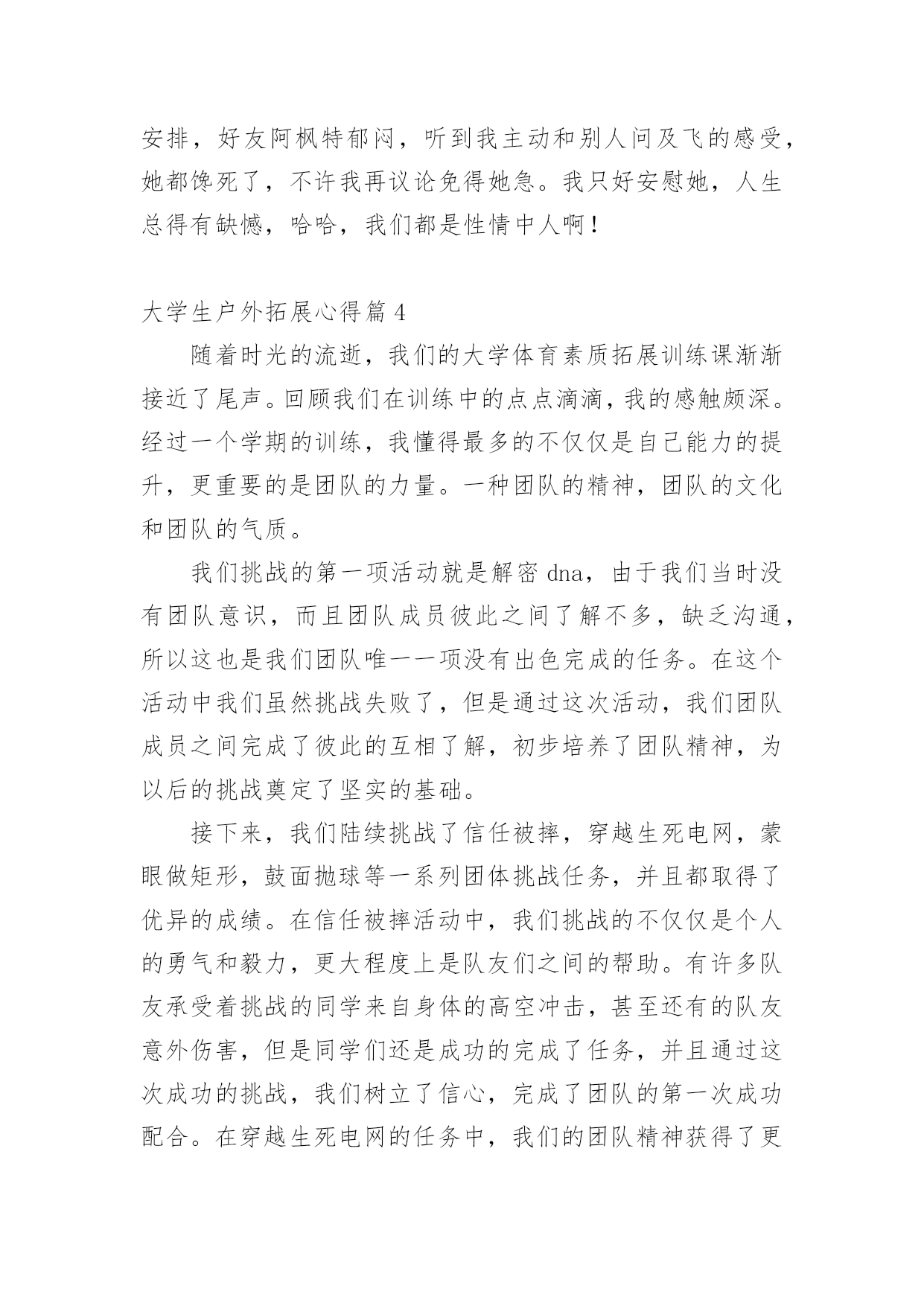 安排，好友阿枫特郁闷，听到我主动和别人问及飞的感受，她都馋死了，不许我再议论免得她急。我只好安慰她，人生总得有缺憾，哈哈，我们都是性情中人啊！

大学生户外拓展心得篇 4

随着时光的流逝，我们的大学体育素质拓展训练课渐渐接近了尾声。回顾我们在训练中的点点滴滴，我的感触颇深。经过一个学期的训练，我懂得最多的不仅仅是自己能力的提升，更重要的是团队的力量。一种团队的精神，团队的文化和团队的气质。

我们挑战的第一项活动就是解密 dna，由于我们当时没有团队意识，而且团队成员彼此之间了解不多，缺乏沟通，所以这也是我们团队唯一一项没有出色完成的任务。在这个活动中我们虽然挑战失败了，但是通过这次活动，我们团队成员之间完成了彼此的互相了解，初步培养了团队精神，为以后的挑战奠定了坚实的基础。

接下来，我们陆续挑战了信任被摔，穿越生死电网，蒙眼做矩形，鼓面抛球等一系列团体挑战任务，并且都取得了优异的成绩。在信任被摔活动中，我们挑战的不仅仅是个人的勇气和毅力，更大程度上是队友们之间的帮助。有许多队友承受着挑战的同学来自身体的高空冲击，甚至还有的队友意外伤害，但是同学们还是成功的完成了任务，并且通过这次成功的挑战，我们树立了信心，完成了团队的第一次成功配合。在穿越生死电网的任务中，我们的团队精神获得了更